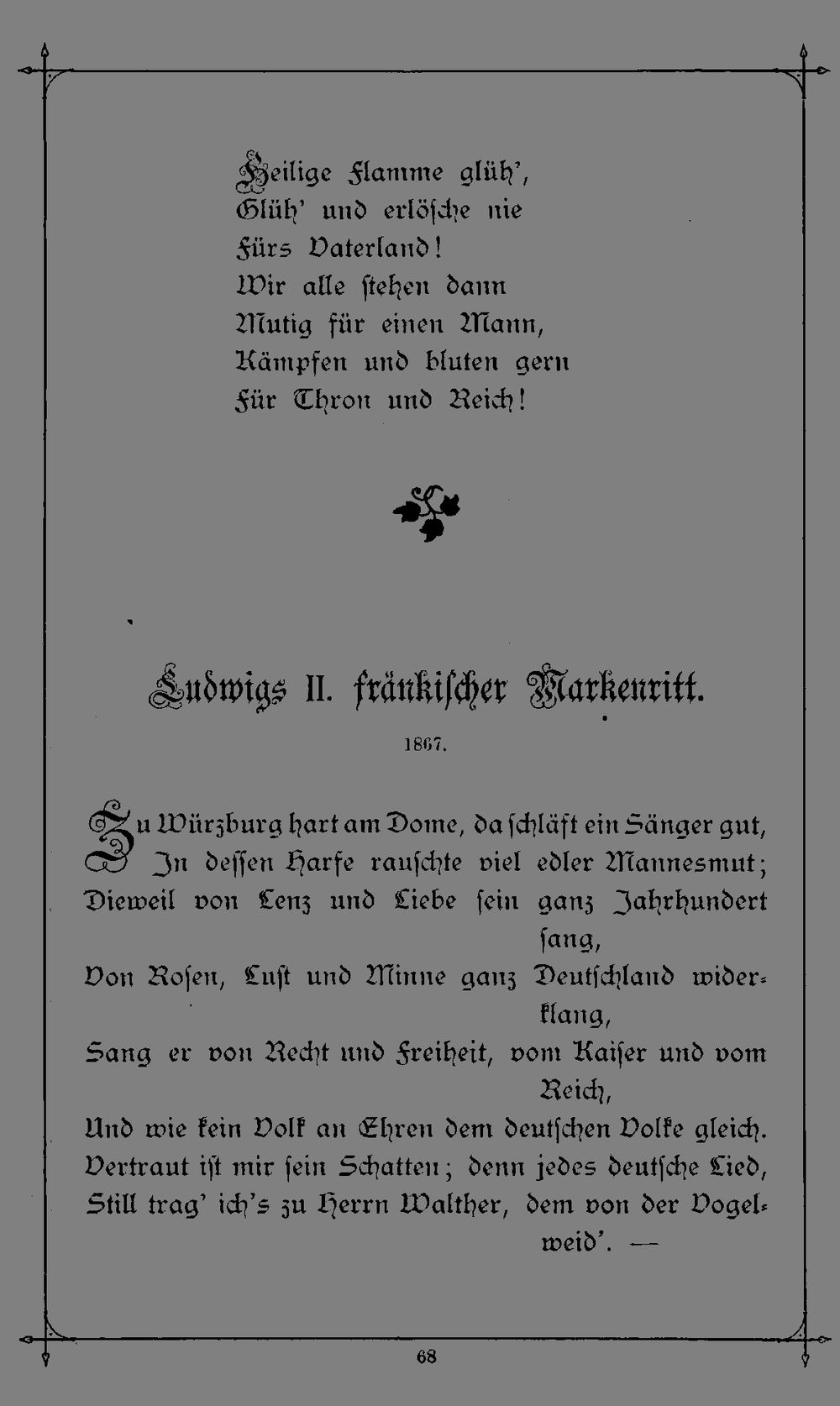 Heilige Flamme glüh',
Glüh' und erlösche nie
Fürs Vaterland!
Wir alle stehen dann
Mutig für einen Mann,
Kämpfen und bluten gern
Für Thron und Reich!

Ludwigs II. fränkischer Markenritt.

1867.

Zu Würzburg hart am Dome, da schläft ein Sänger gut,
In dessen Harfe rauschte viel edler Mannesmut;
Dieweil von Lenz und Liebe sein ganz Jahrhundert sang,
Von Rosen, Lust und Minne ganz Deutschland widerklang,
Sang er von Recht und Freiheit, vom Kaiser und vom Reich,
Und wie kein Volk an Ehren dem deutschen Volke gleich.
Vertraut ist mir sein Schatten; denn jedes deutsche Lied,
Still trag' ich's zu Herrn Walther, dem von der Vogelweid'. —

68